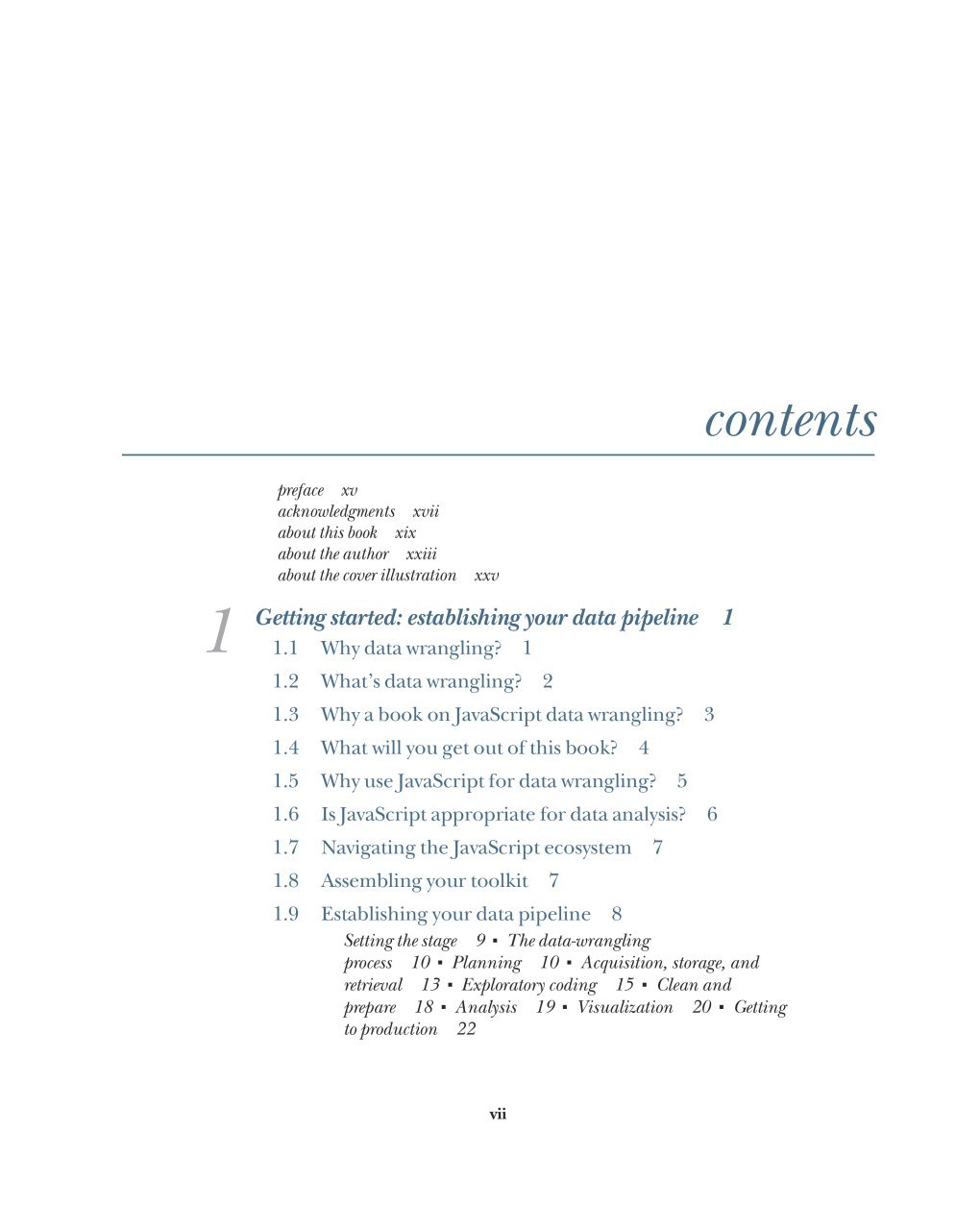 contents

preface xv
acknowledgments xvii
about this book xix
about the author xxiii
about the cover illustration xxv

1 Getting started: establishing your data pipeline 1

1.1 Why data wrangling? 1
1.2 What's data wrangling? 2
1.3 Why a book on JavaScript data wrangling? 3
1.4 What will you get out of this book? 4
1.5 Why use JavaScript for data wrangling? 5
1.6 Is JavaScript appropriate for data analysis? 6
1.7 Navigating the JavaScript ecosystem 7
1.8 Assembling your toolkit 7
1.9 Establishing your data pipeline 8

Setting the stage 9 ▪ The data-wrangling process 10 ▪ Planning 10 ▪ Acquisition, storage, and retrieval 13 ▪ Exploratory coding 15 ▪ Clean and prepare 18 ▪ Analysis 19 ▪ Visualization 20 ▪ Getting to production 22

vii